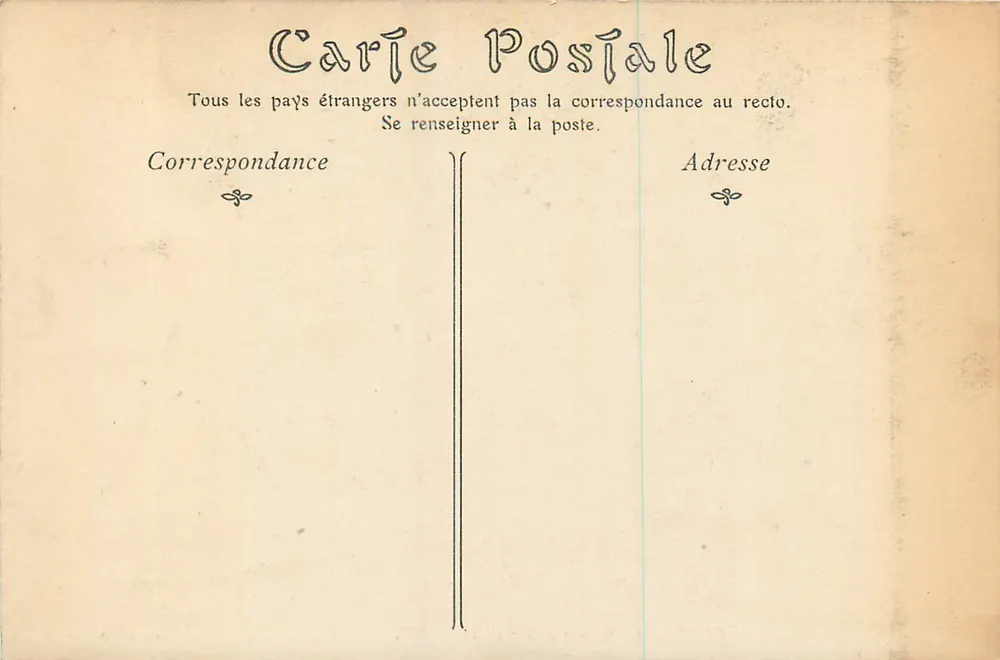 Carte Postale

Tous les pays étrangers n'acceptent pas la correspondance au recto. Se renseigner à la poste.

Correspondance

Adresse